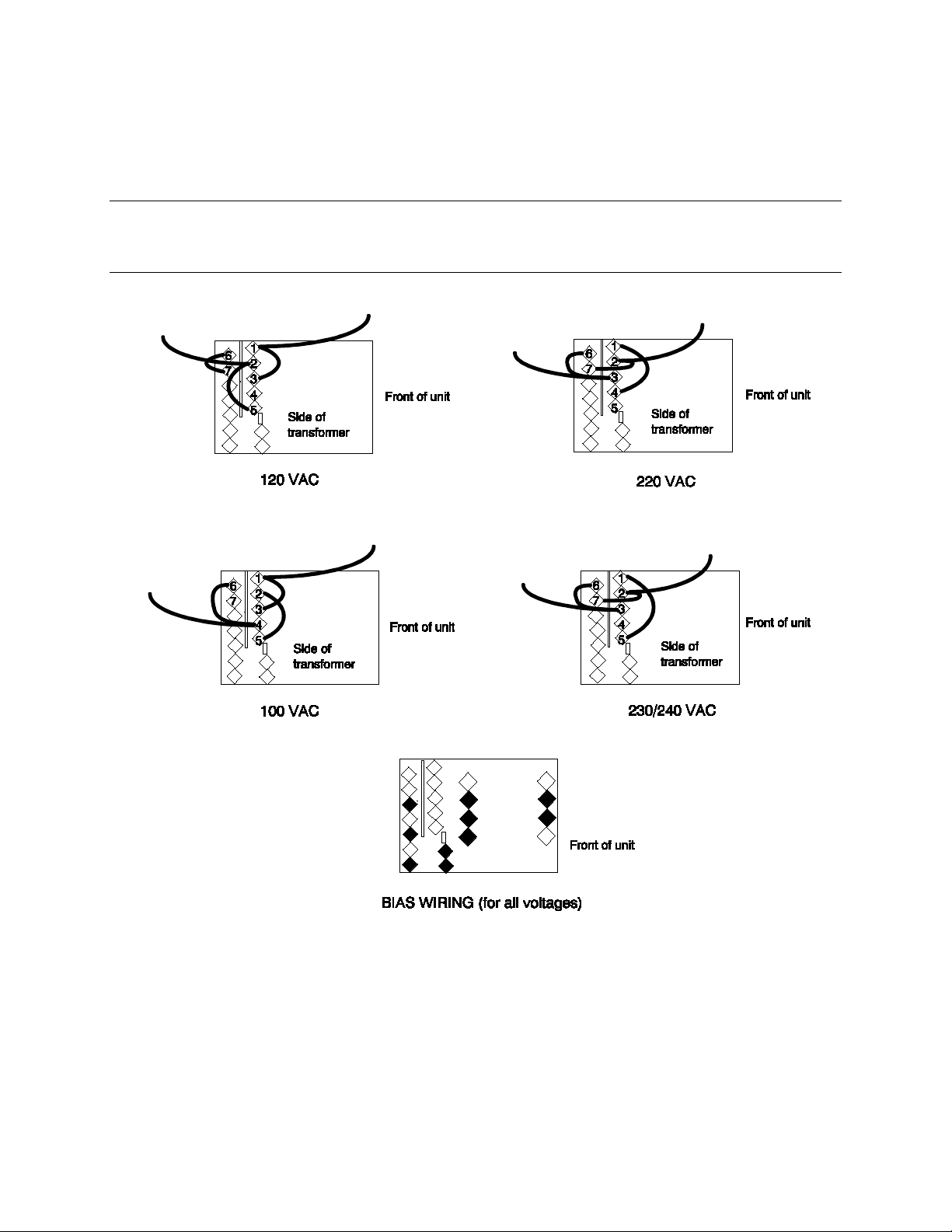 6
7
1
2
3
4
5
Side of transformer
Front of unit
120 VAC

6
7
1
2
3
4
5
Side of transformer
Front of unit
220 VAC

6
7
1
2
3
4
5
Side of transformer
Front of unit
100 VAC

6
7
1
2
3
4
5
Side of transformer
Front of unit
230/240 VAC

Front of unit
BIAS WIRING (for all voltages)